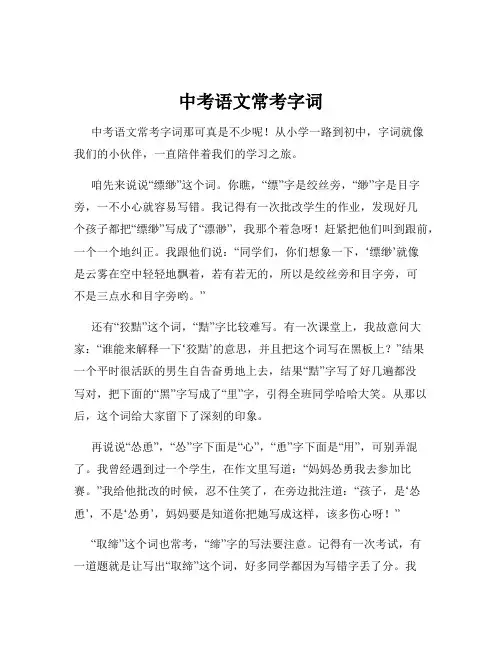 中考语文常考字词

中考语文常考字词那可真是不少呢！从小学一路到初中，字词就像我们的小伙伴，一直陪伴着我们的学习之旅。

咱先来说说“缥缈”这个词。你瞧，“缥”字是绞丝旁，“缈”字是目字旁，一不小心就容易写错。我记得有一次批改学生的作业，发现好几个孩子都把“缥缈”写成了“漂渺”，我那个着急呀！赶紧把他们叫到跟前，一个一个地纠正。我跟他们说：“同学们，你们想象一下，‘缥缈’就像是云雾在空中轻轻地飘着，若有若无的，所以是绞丝旁和目字旁，可不是三点水和目字旁哟。”

还有“狡黠”这个词，“黠”字比较难写。有一次课堂上，我故意问大家：“谁能来解释一下‘狡黠’的意思，并且把这个词写在黑板上？”结果一个平时很活跃的男生自告奋勇地上去，结果“黠”字写了好几遍都没写对，把下面的“黑”字写成了“里”字，引得全班同学哈哈大笑。从那以后，这个词给大家留下了深刻的印象。

再说说“怂恿”，“怂”字下面是“心”，“恿”字下面是“用”，可别弄混了。我曾经遇到过一个学生，在作文里写道：“妈妈怂勇我去参加比赛。”我给他批改的时候，忍不住笑了，在旁边批注道：“孩子，是‘怂恿’，不是‘怂勇’，妈妈要是知道你把她写成这样，该多伤心呀！”

“取缔”这个词也常考，“缔”字的写法要注意。记得有一次考试，有一道题就是让写出“取缔”这个词，好多同学都因为写错字丢了分。我